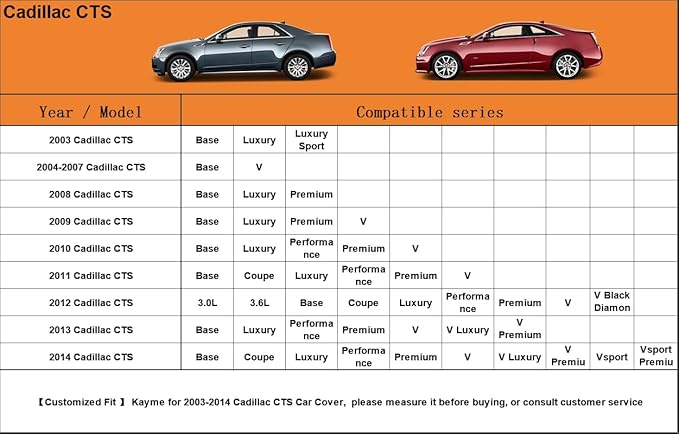 Cadillac CTS

| Year / Model | Compatible series | | | | | | | | | |
|---|---|---|---|---|---|---|---|---|---|---|
| 2003 Cadillac CTS | Base | Luxury | Luxury Sport | | | | | | | |
| 2004-2007 Cadillac CTS | Base | V | | | | | | | | |
| 2008 Cadillac CTS | Base | Luxury | Premium | | | | | | | |
| 2009 Cadillac CTS | Base | Luxury | Premium | V | | | | | | |
| 2010 Cadillac CTS | Base | Luxury | Performance | Premium | V | | | | | |
| 2011 Cadillac CTS | Base | Coupe | Luxury | Performance | Premium | V | | | | |
| 2012 Cadillac CTS | 3.0L | 3.6L | Base | Coupe | Luxury | Performance | Premium | V | V Black Diamon | |
| 2013 Cadillac CTS | Base | Luxury | Performance | Premium | V | V Luxury | V Premium | | | |
| 2014 Cadillac CTS | Base | Coupe | Luxury | Performance | Premium | V | V Luxury | V Premiu | Vsport | Vsport Premiu |

【Customized Fit 】 Kayme for 2003-2014 Cadillac CTS Car Cover, please measure it before buying, or consult customer service